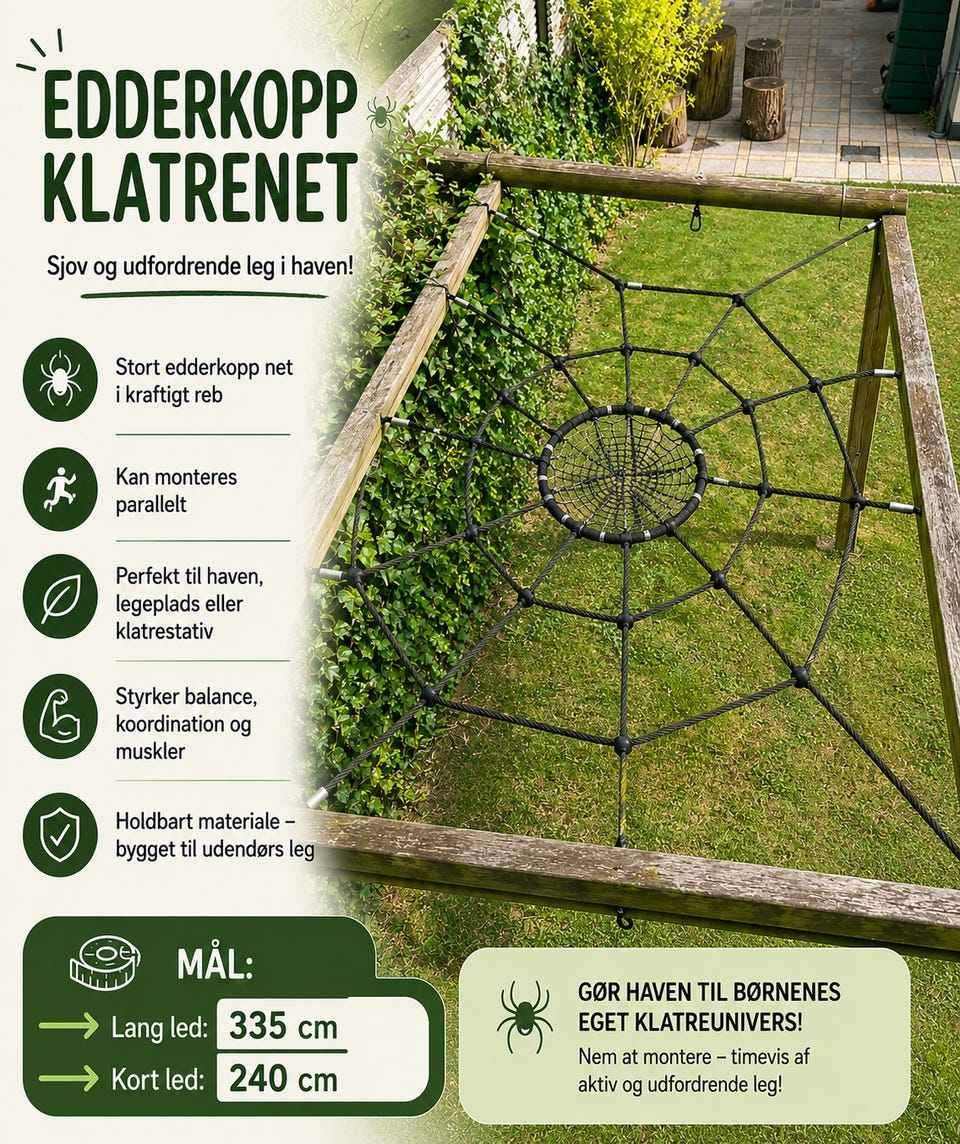 EDDERKOPP KLATRENET

Sjov og udfordrende leg i haven!

Stort edderkopp net i kraftigt reb

Kan monteres parallelt

Perfekt til haven, legeplads eller klatrestativ

Styrker balance, koordination og muskler

Holdbart materiale – bygget til udendørs leg

MÅL:

Lang led: 335 cm

Kort led: 240 cm

GØR HAVEN TIL BØRNENES EGET KLATREUNIVERS!

Nem at montere – timevis af aktiv og udfordrende leg!